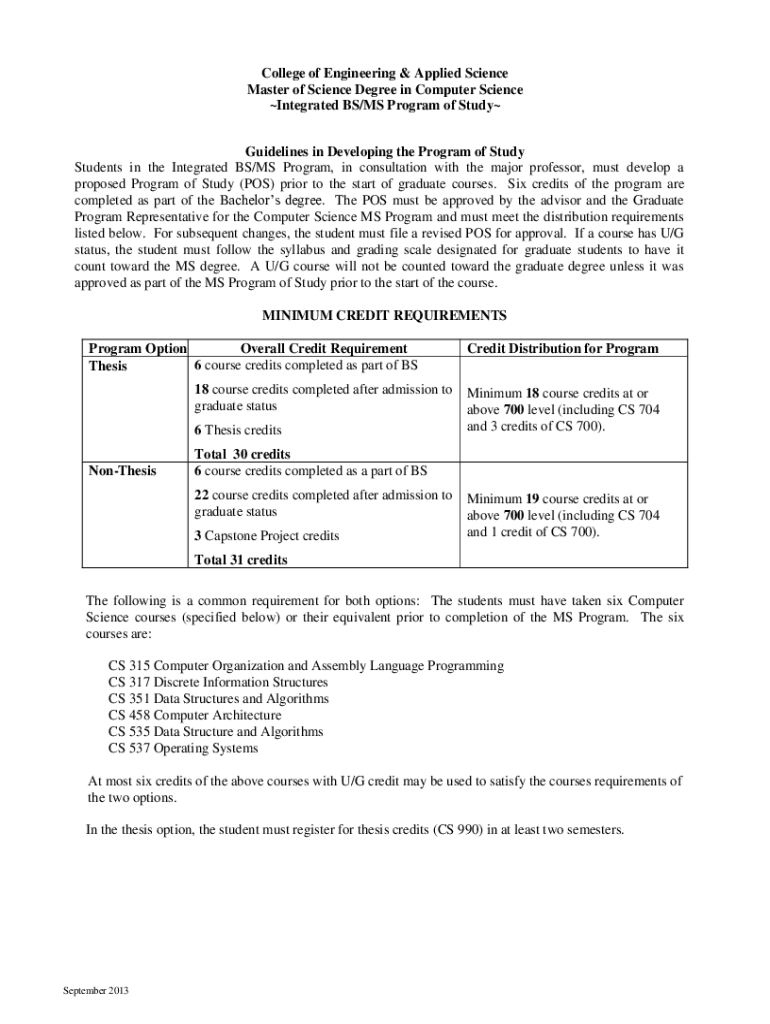 College of Engineering & Applied Science
Master of Science Degree in Computer Science
~Integrated BS/MS Program of Study~

Guidelines in Developing the Program of Study
Students in the Integrated BS/MS Program, in consultation with the major professor, must develop a proposed Program of Study (POS) prior to the start of graduate courses. Six credits of the program are completed as part of the Bachelor's degree. The POS must be approved by the advisor and the Graduate Program Representative for the Computer Science MS Program and must meet the distribution requirements listed below. For subsequent changes, the student must file a revised POS for approval. If a course has U/G status, the student must follow the syllabus and grading scale designated for graduate students to have it count toward the MS degree. A U/G course will not be counted toward the graduate degree unless it was approved as part of the MS Program of Study prior to the start of the course.

MINIMUM CREDIT REQUIREMENTS

| Program Option | Overall Credit Requirement | Credit Distribution for Program |
|---|---|---|
| Thesis | 6 course credits completed as part of BS<br>18 course credits completed after admission to graduate status<br>6 Thesis credits<br>Total 30 credits | Minimum 18 course credits at or above 700 level (including CS 704 and 3 credits of CS 700). |
| Non-Thesis | 6 course credits completed as a part of BS<br>22 course credits completed after admission to graduate status<br>3 Capstone Project credits<br>Total 31 credits | Minimum 19 course credits at or above 700 level (including CS 704 and 1 credit of CS 700). |

The following is a common requirement for both options: The students must have taken six Computer Science courses (specified below) or their equivalent prior to completion of the MS Program. The six courses are:

CS 315 Computer Organization and Assembly Language Programming
CS 317 Discrete Information Structures
CS 351 Data Structures and Algorithms
CS 458 Computer Architecture
CS 535 Data Structure and Algorithms
CS 537 Operating Systems

At most six credits of the above courses with U/G credit may be used to satisfy the courses requirements of the two options.

In the thesis option, the student must register for thesis credits (CS 990) in at least two semesters.

September 2013